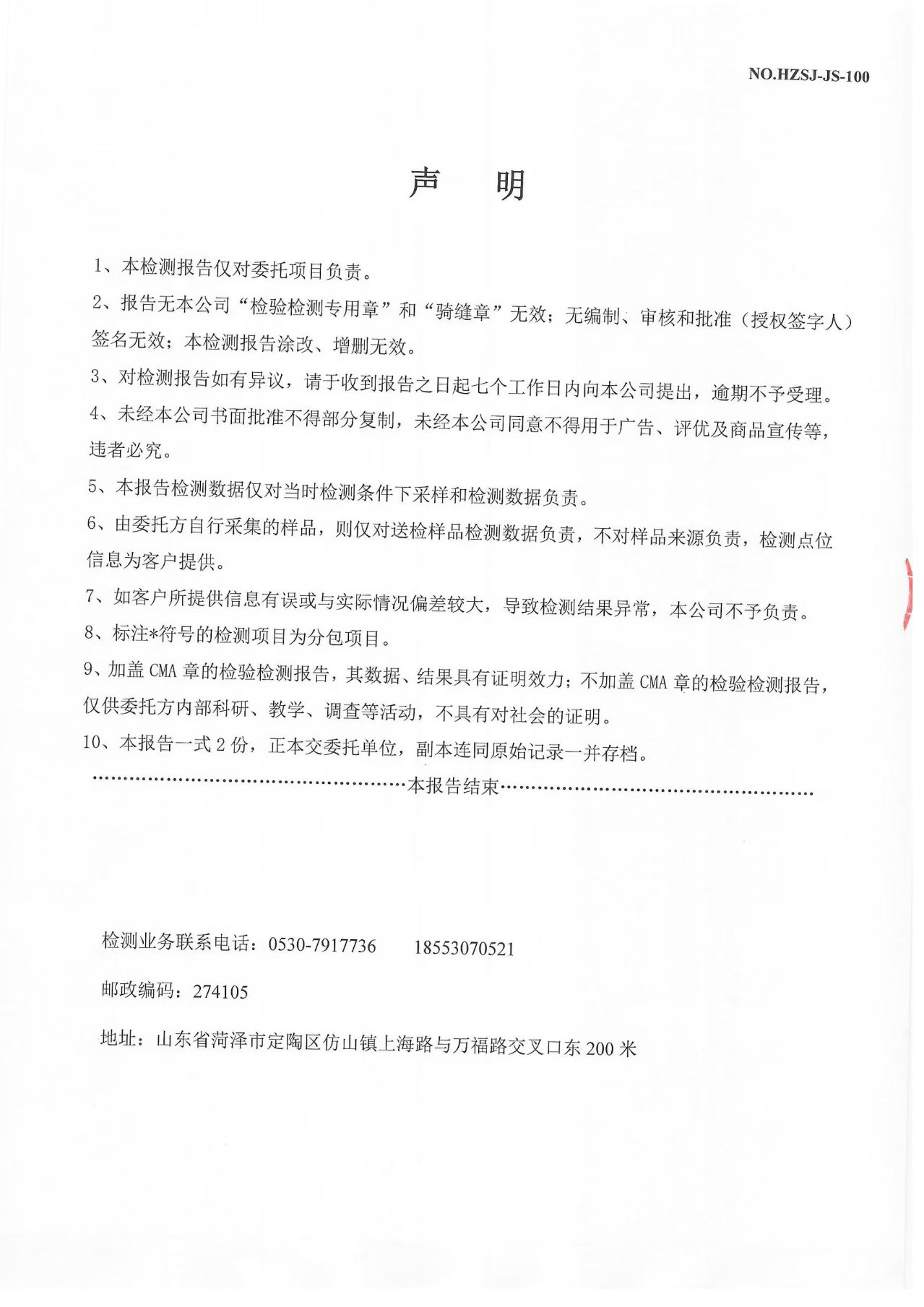 NO.HZSJ-JS-100

声 明

1、本检测报告仅对委托项目负责。

2、报告无本公司“检验检测专用章”和“骑缝章”无效；无编制、审核和批准（授权签字人）签名无效；本检测报告涂改、增删无效。

3、对检测报告如有异议，请于收到报告之日起七个工作日内向本公司提出，逾期不予受理。

4、未经本公司书面批准不得部分复制，未经本公司同意不得用于广告、评优及商品宣传等，违者必究。

5、本报告检测数据仅对当时检测条件下采样和检测数据负责。

6、由委托方自行采集的样品，则仅对送检样品检测数据负责，不对样品来源负责，检测点位信息为客户提供。

7、如客户所提供信息有误或与实际情况偏差较大，导致检测结果异常，本公司不予负责。

8、标注*符号的检测项目为分包项目。

9、加盖CMA章的检验检测报告，其数据、结果具有证明效力；不加盖CMA章的检验检测报告，仅供委托方内部科研、教学、调查等活动，不具有对社会的证明。

10、本报告一式2份，正本交委托单位，副本连同原始记录一并存档。

本报告结束

检测业务联系电话：0530-7917736 18553070521

邮政编码：274105

地址：山东省菏泽市定陶区仿山镇上海路与万福路交叉口东200米